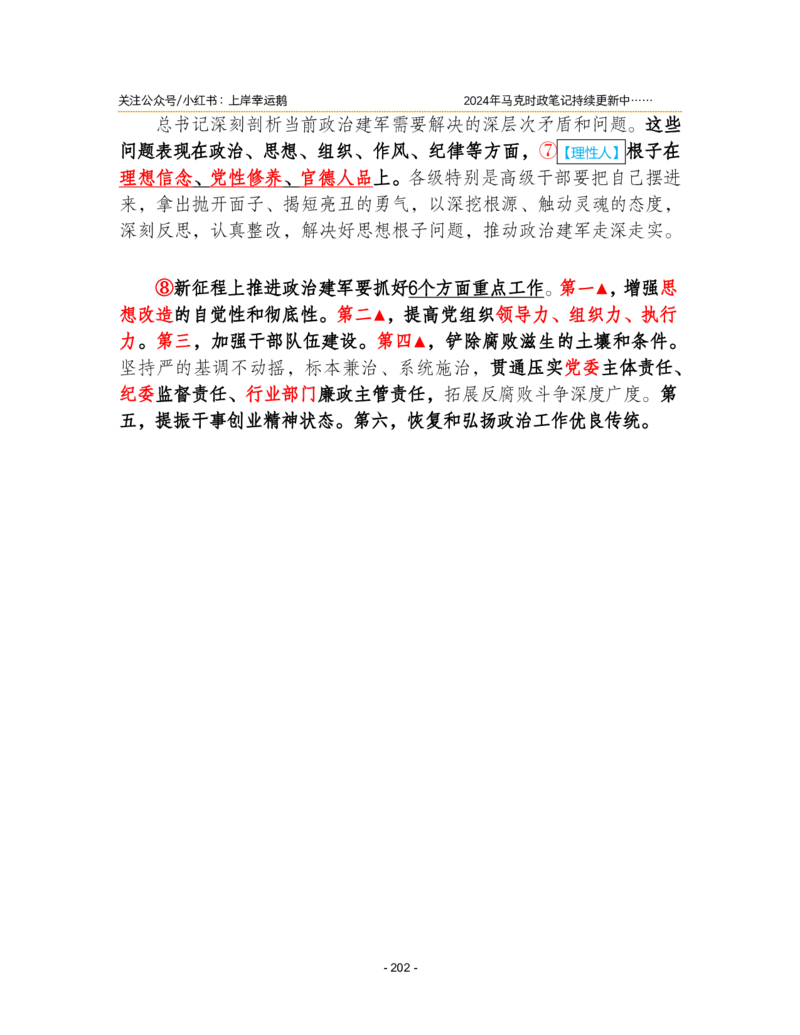 关注公众号/小红书：上岸幸运鹅 2024年马克时政笔记持续更新中……

总书记深刻剖析当前政治建军需要解决的深层次矛盾和问题。这些问题表现在政治、思想、组织、作风、纪律等方面，⑦【理性人】根子在理想信念、党性修养、官德人品上。各级特别是高级干部要把自己摆进来，拿出抛开面子、揭短亮丑的勇气，以深挖根源、触动灵魂的态度，深刻反思，认真整改，解决好思想根子问题，推动政治建军走深走实。

⑧新征程上推进政治建军要抓好6个方面重点工作。第一▲，增强思想改造的自觉性和彻底性。第二▲，提高党组织领导力、组织力、执行力。第三，加强干部队伍建设。第四▲，铲除腐败滋生的土壤和条件。坚持严的基调不动摇，标本兼治、系统施治，贯通压实党委主体责任、纪委监督责任、行业部门廉政主管责任，拓展反腐败斗争深度广度。第五，提振干事创业精神状态。第六，恢复和弘扬政治工作优良传统。

- 202 -